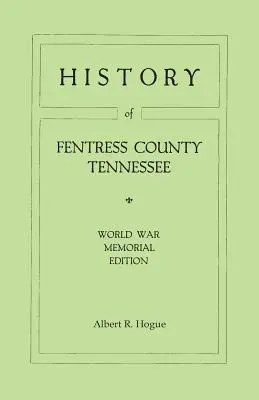 HISTORY

of

FENTRESS COUNTY
TENNESSEE

WORLD WAR
MEMORIAL
EDITION

Albert R. Hogue